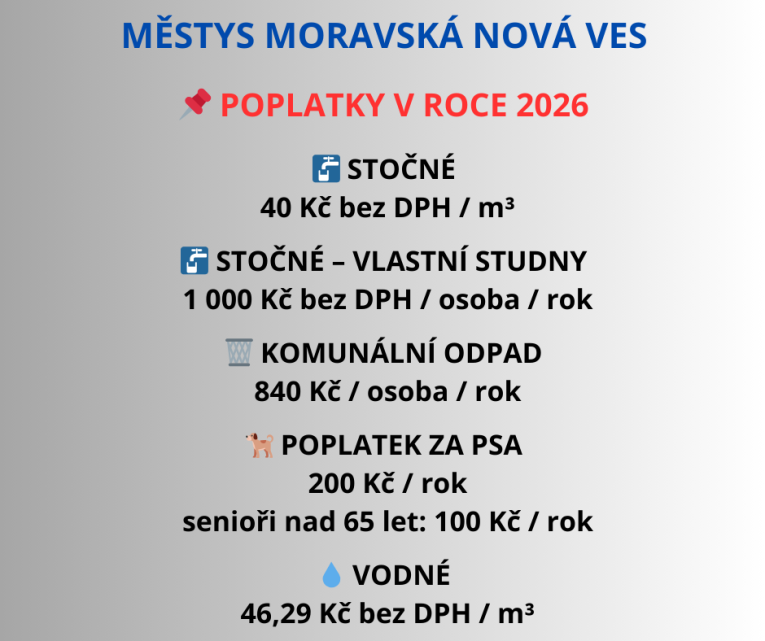 MĚSTYS MORAVSKÁ NOVÁ VES

📌 POPLATKY V ROCE 2026

🚰 STOČNÉ
40 Kč bez DPH / m³

🚰 STOČNÉ – VLASTNÍ STUDNY
1 000 Kč bez DPH / osoba / rok

🗑️ KOMUNÁLNÍ ODPAD
840 Kč / osoba / rok

🐕 POPLATEK ZA PSA
200 Kč / rok
senioři nad 65 let: 100 Kč / rok

💧 VODNÉ
46,29 Kč bez DPH / m³